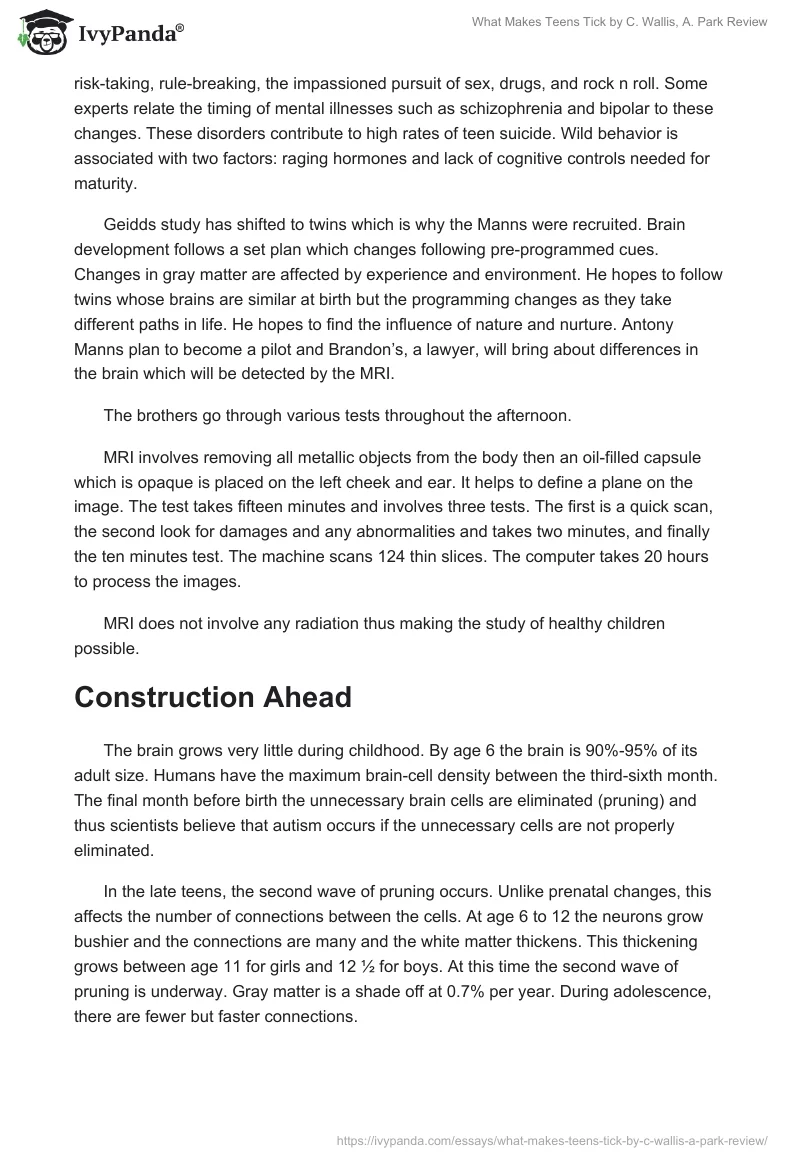 IvyPanda®

What Makes Teens Tick by C. Wallis, A. Park Review

risk-taking, rule-breaking, the impassioned pursuit of sex, drugs, and rock n roll. Some experts relate the timing of mental illnesses such as schizophrenia and bipolar to these changes. These disorders contribute to high rates of teen suicide. Wild behavior is associated with two factors: raging hormones and lack of cognitive controls needed for maturity.

Geidds study has shifted to twins which is why the Manns were recruited. Brain development follows a set plan which changes following pre-programmed cues. Changes in gray matter are affected by experience and environment. He hopes to follow twins whose brains are similar at birth but the programming changes as they take different paths in life. He hopes to find the influence of nature and nurture. Antony Manns plan to become a pilot and Brandon's, a lawyer, will bring about differences in the brain which will be detected by the MRI.

The brothers go through various tests throughout the afternoon.

MRI involves removing all metallic objects from the body then an oil-filled capsule which is opaque is placed on the left cheek and ear. It helps to define a plane on the image. The test takes fifteen minutes and involves three tests. The first is a quick scan, the second look for damages and any abnormalities and takes two minutes, and finally the ten minutes test. The machine scans 124 thin slices. The computer takes 20 hours to process the images.

MRI does not involve any radiation thus making the study of healthy children possible.

Construction Ahead

The brain grows very little during childhood. By age 6 the brain is 90%-95% of its adult size. Humans have the maximum brain-cell density between the third-sixth month. The final month before birth the unnecessary brain cells are eliminated (pruning) and thus scientists believe that autism occurs if the unnecessary cells are not properly eliminated.

In the late teens, the second wave of pruning occurs. Unlike prenatal changes, this affects the number of connections between the cells. At age 6 to 12 the neurons grow bushier and the connections are many and the white matter thickens. This thickening grows between age 11 for girls and 12 ½ for boys. At this time the second wave of pruning is underway. Gray matter is a shade off at 0.7% per year. During adolescence, there are fewer but faster connections.

https://ivypanda.com/essays/what-makes-teens-tick-by-c-wallis-a-park-review/